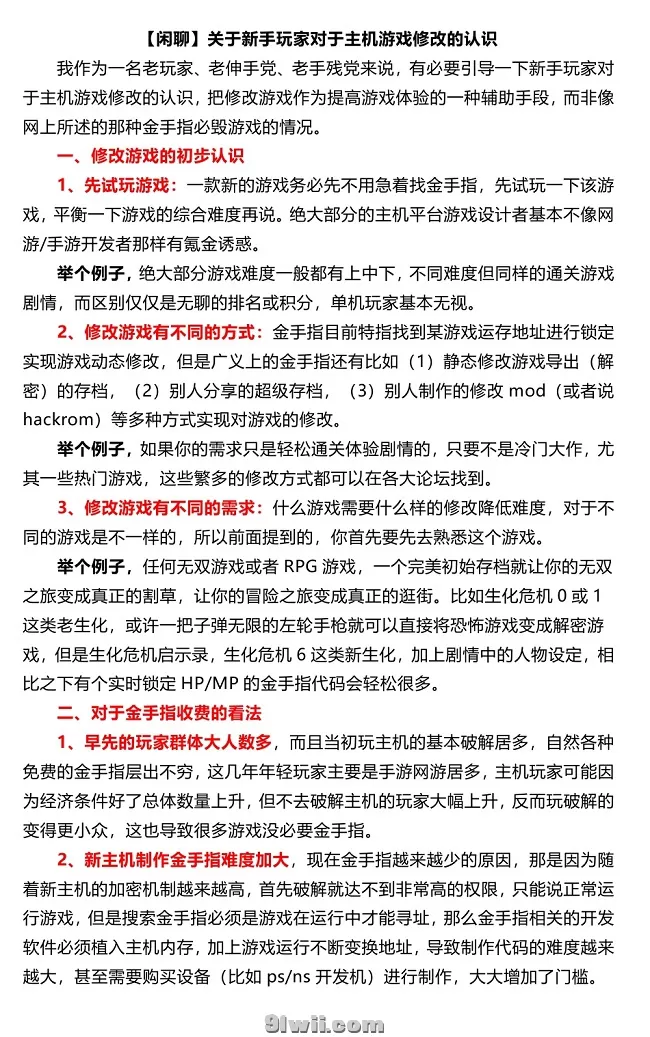 【闲聊】关于新手玩家对于主机游戏修改的认识

我作为一名老玩家、老伸手党、老手残党来说，有必要引导一下新手玩家对于主机游戏修改的认识，把修改游戏作为提高游戏体验的一种辅助手段，而非像网上所述的那种金手指必毁游戏的情况。

一、修改游戏的初步认识

1、先试玩游戏：一款新的游戏务必先不用急着找金手指，先试玩一下该游戏，平衡一下游戏的综合难度再说。绝大部分的主机平台游戏设计者基本不像网游/手游开发者那样有氪金诱惑。

举个例子，绝大部分游戏难度一般都有上中下，不同难度但同样的通关游戏剧情，而区别仅仅是无聊的排名或积分，单机玩家基本无视。

2、修改游戏有不同的方式：金手指目前特指找到某游戏运存地址进行锁定实现游戏动态修改，但是广义上的金手指还有比如（1）静态修改游戏导出（解密）的存档，（2）别人分享的超级存档，（3）别人制作的修改 mod（或者说 hackrom）等多种方式实现对游戏的修改。

举个例子，如果你的需求只是轻松通关体验剧情的，只要不是冷门大作，尤其一些热门游戏，这些繁多的修改方式都可以在各大论坛找到。

3、修改游戏有不同的需求：什么游戏需要什么样的修改降低难度，对于不同的游戏是不一样的，所以前面提到的，你首先要先去熟悉这个游戏。

举个例子，任何无双游戏或者 RPG 游戏，一个完美初始存档就让你的无双之旅变成真正的割草，让你的冒险之旅变成真正的逛街。比如生化危机 0 或 1 这类老生化，或许一把子弹无限的左轮手枪就可以直接将恐怖游戏变成解密游戏，但是生化危机启示录，生化危机 6 这类新生化，加上剧情中的人物设定，相比之下有个实时锁定 HP/MP 的金手指代码会轻松很多。

二、对于金手指收费的看法

1、早先的玩家群体大人数多，而且当初玩主机的基本破解居多，自然各种免费的金手指层出不穷，这几年年轻玩家主要是手游网游居多，主机玩家可能因为经济条件好了总体数量上升，但不去破解主机的玩家大幅上升，反而玩破解的变得更小众，这也导致很多游戏没必要金手指。

2、新主机制作金手指难度加大，现在金手指越来越少的原因，那是因为随着新主机的加密机制越来越高，首先破解就达不到非常高的权限，只能说正常运行游戏，但是搜索金手指必须是游戏在运行中才能寻址，那么金手指相关的开发软件必须植入主机内存，加上游戏运行不断变换地址，导致制作代码的难度越来越大，甚至需要购买设备（比如 ps/ns 开发机）进行制作，大大增加了门槛。

91wii.com